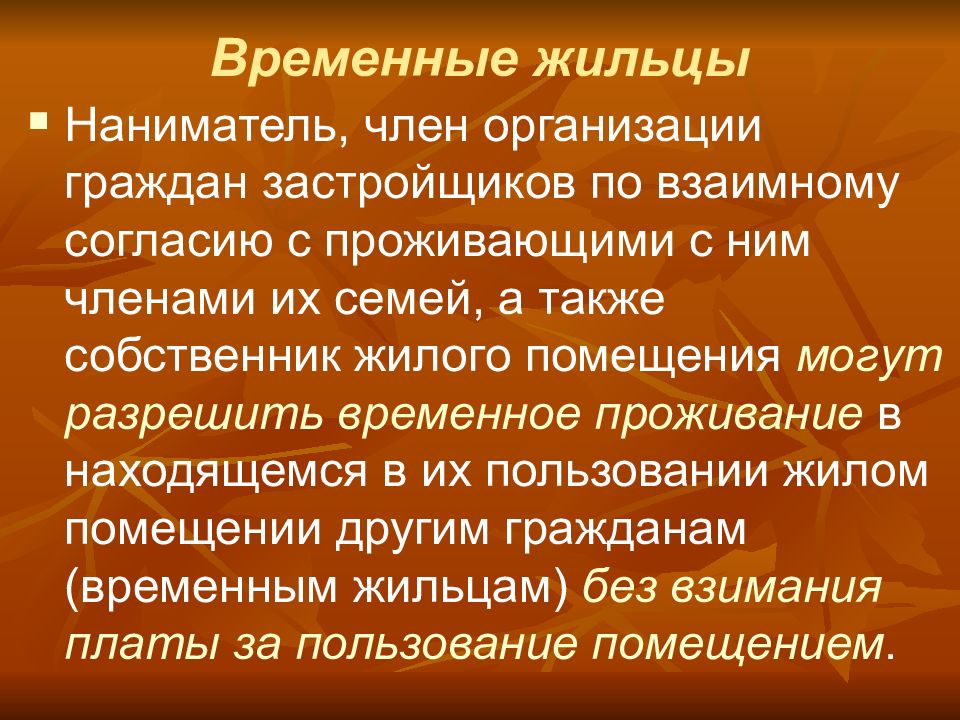 Временные жильцы

Наниматель, член организации граждан застройщиков по взаимному согласию с проживающими с ним членами их семей, а также собственник жилого помещения могут разрешить временное проживание в находящемся в их пользовании жилом помещении другим гражданам (временным жильцам) без взимания платы за пользование помещением.